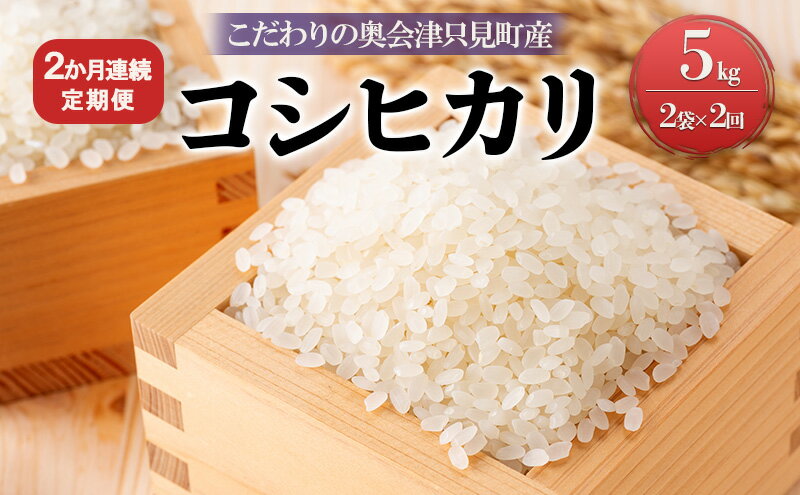 2か月連続
定期便

こだわりの奥会津只見町産

コシヒカリ

5kg
2袋×2回